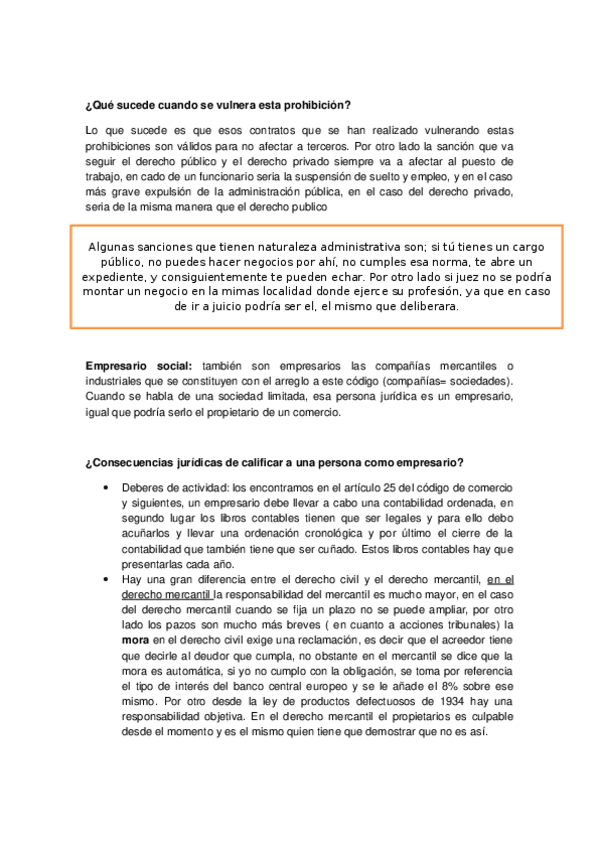 ¿Qué sucede cuando se vulnera esta prohibición?

Lo que sucede es que esos contratos que se han realizado vulnerando estas prohibiciones son válidos para no afectar a terceros. Por otro lado la sanción que va seguir el derecho público y el derecho privado siempre va a afectar al puesto de trabajo, en cado de un funcionario seria la suspensión de suelto y empleo, y en el caso más grave expulsión de la administración pública, en el caso del derecho privado, seria de la misma manera que el derecho publico

Algunas sanciones que tienen naturaleza administrativa son; si tú tienes un cargo público, no puedes hacer negocios por ahí, no cumples esa norma, te abre un expediente, y consiguientemente te pueden echar. Por otro lado si juez no se podría montar un negocio en la mimas localidad donde ejerce su profesión, ya que en caso de ir a juicio podría ser el, el mismo que deliberara.

Empresario social: también son empresarios las compañías mercantiles o industriales que se constituyen con el arreglo a este código (compañías= sociedades). Cuando se habla de una sociedad limitada, esa persona jurídica es un empresario, igual que podría serlo el propietario de un comercio.

¿Consecuencias jurídicas de calificar a una persona como empresario?

• Deberes de actividad: los encontramos en el artículo 25 del código de comercio y siguientes, un empresario debe llevar a cabo una contabilidad ordenada, en segundo lugar los libros contables tienen que ser legales y para ello debo acuñarlos y llevar una ordenación cronológica y por último el cierre de la contabilidad que también tiene que ser cuñado. Estos libros contables hay que presentarlas cada año.

• Hay una gran diferencia entre el derecho civil y el derecho mercantil, en el derecho mercantil la responsabilidad del mercantil es mucho mayor, en el caso del derecho mercantil cuando se fija un plazo no se puede ampliar, por otro lado los pazos son mucho más breves ( en cuanto a acciones tribunales) la mora en el derecho civil exige una reclamación, es decir que el acreedor tiene que decirle al deudor que cumpla, no obstante en el mercantil se dice que la mora es automática, si yo no cumplo con la obligación, se toma por referencia el tipo de interés del banco central europeo y se le añade el 8% sobre ese mismo. Por otro desde la ley de productos defectuosos de 1934 hay una responsabilidad objetiva. En el derecho mercantil el propietarios es culpable desde el momento y es el mismo quien tiene que demostrar que no es así.